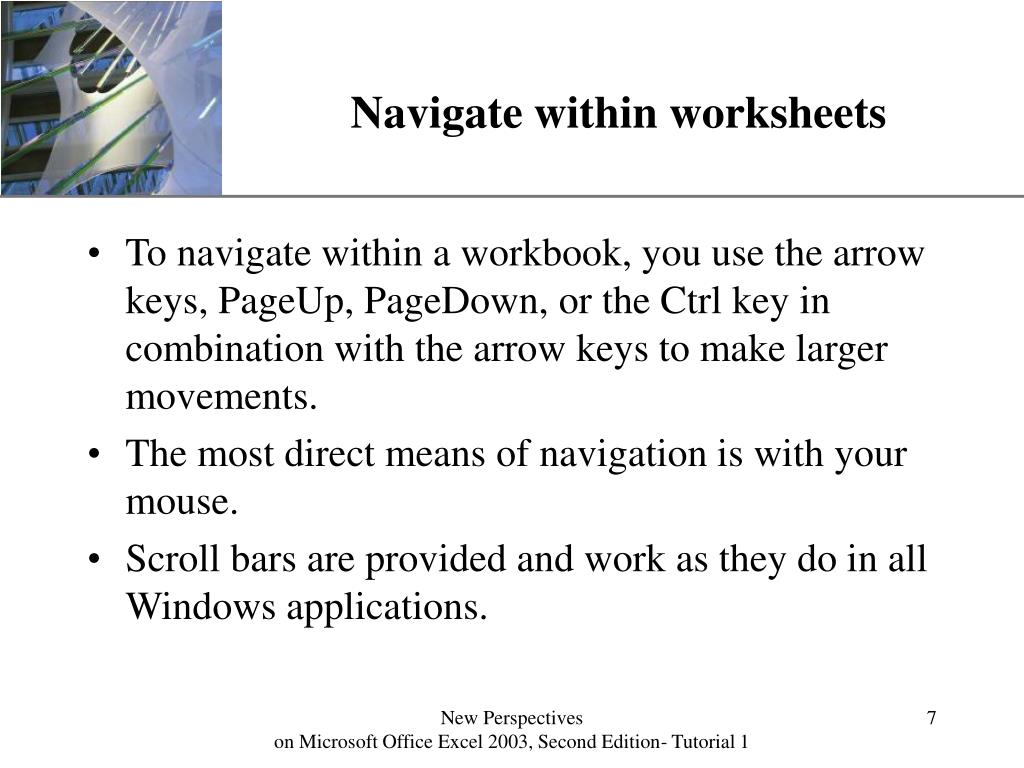 Navigate within worksheets

• To navigate within a workbook, you use the arrow keys, PageUp, PageDown, or the Ctrl key in combination with the arrow keys to make larger movements.
• The most direct means of navigation is with your mouse.
• Scroll bars are provided and work as they do in all Windows applications.

New Perspectives
on Microsoft Office Excel 2003, Second Edition- Tutorial 1

7